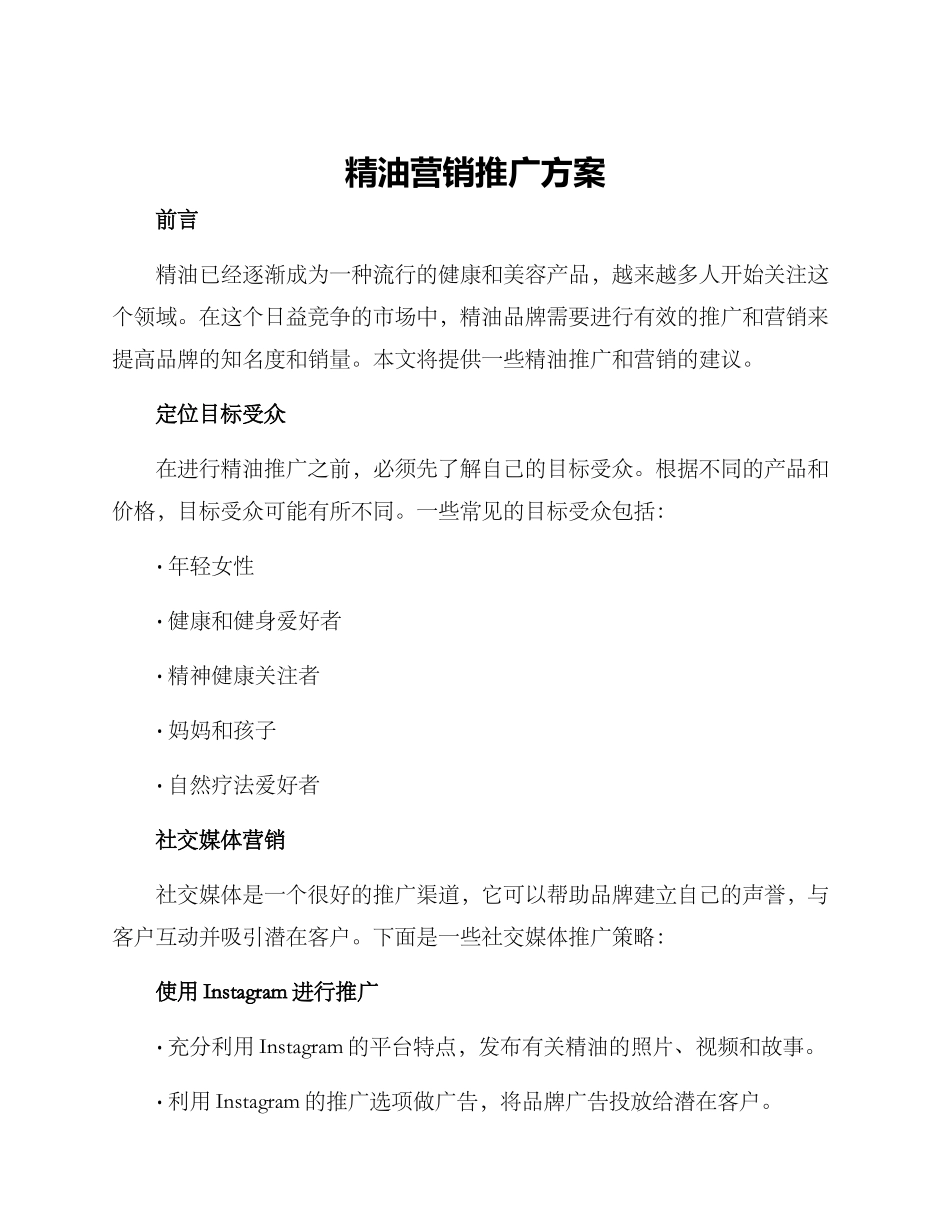 精油营销推广方案

前言

精油已经逐渐成为一种流行的健康和美容产品，越来越多人开始关注这个领域。在这个日益竞争的市场中，精油品牌需要进行有效的推广和营销来提高品牌的知名度和销量。本文将提供一些精油推广和营销的建议。

定位目标受众

在进行精油推广之前，必须先了解自己的目标受众。根据不同的产品和价格，目标受众可能有所不同。一些常见的目标受众包括：

· 年轻女性

· 健康和健身爱好者

· 精神健康关注者

· 妈妈和孩子

· 自然疗法爱好者

社交媒体营销

社交媒体是一个很好的推广渠道，它可以帮助品牌建立自己的声誉，与客户互动并吸引潜在客户。下面是一些社交媒体推广策略：

使用 Instagram 进行推广

· 充分利用 Instagram 的平台特点，发布有关精油的照片、视频和故事。

· 利用 Instagram 的推广选项做广告，将品牌广告投放给潜在客户。